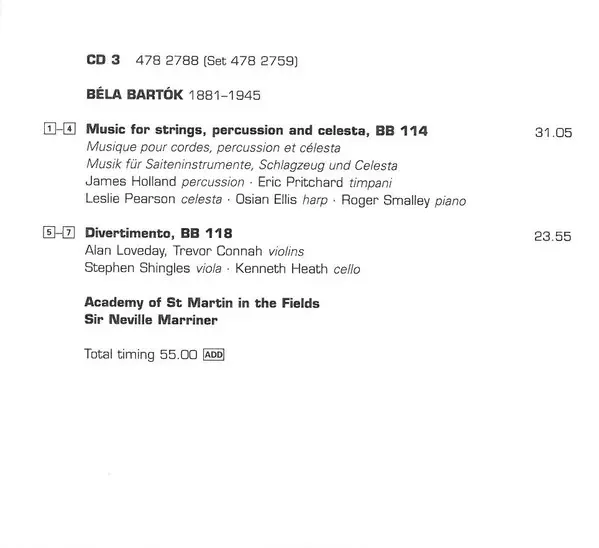 CD 3 478 2788 (Set 478 2759)

BÉLA BARTÓK 1881–1945

1–4 Music for strings, percussion and celesta, BB 114 31.05
Musique pour cordes, percussion et célesta
Musik für Saiteninstrumente, Schlagzeug und Celesta
James Holland percussion · Eric Pritchard timpani
Leslie Pearson celesta · Osian Ellis harp · Roger Smalley piano

5–7 Divertimento, BB 118 23.55
Alan Loveday, Trevor Connah violins
Stephen Shingles viola · Kenneth Heath cello

Academy of St Martin in the Fields
Sir Neville Marriner

Total timing 55.00 ADD